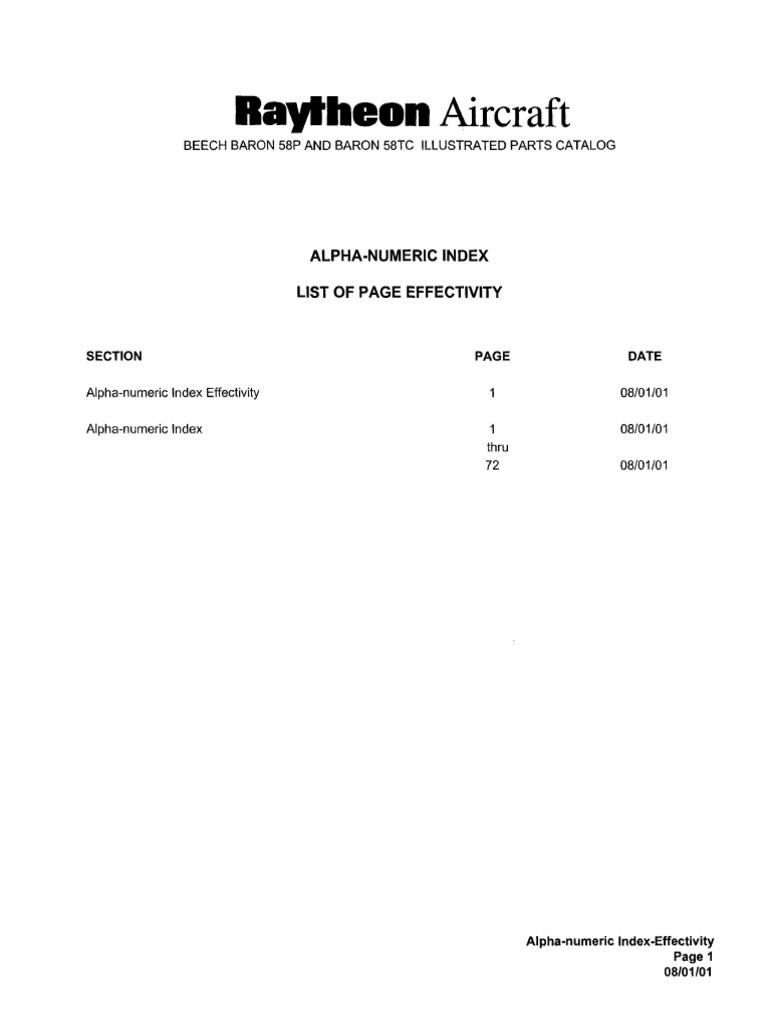 Raytheon Aircraft
BEECH BARON 58P AND BARON 58TC ILLUSTRATED PARTS CATALOG

ALPHA-NUMERIC INDEX

LIST OF PAGE EFFECTIVITY

| SECTION | PAGE | DATE |
|---|---|---|
| Alpha-numeric Index Effectivity | 1 | 08/01/01 |
| Alpha-numeric Index | 1 | 08/01/01 |
| | thru | |
| | 72 | 08/01/01 |

Alpha-numeric Index-Effectivity
Page 1
08/01/01